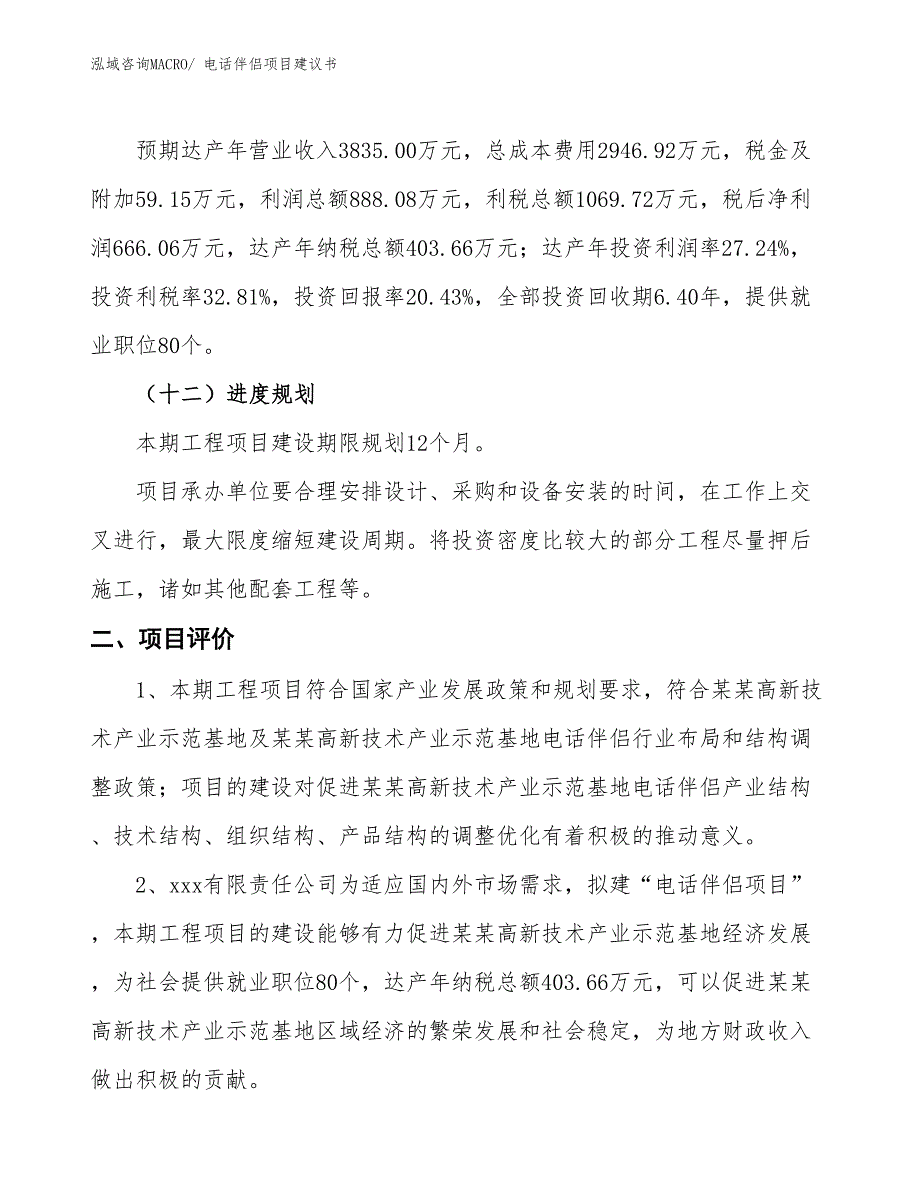 泓域咨询MACRO/ 电话伴侣项目建议书

预期达产年营业收入3835.00万元，总成本费用2946.92万元，税金及附加59.15万元，利润总额888.08万元，利税总额1069.72万元，税后净利润666.06万元，达产年纳税总额403.66万元；达产年投资利润率27.24%，投资利税率32.81%，投资回报率20.43%，全部投资回收期6.40年，提供就业职位80个。

（十二）进度规划

本期工程项目建设期限规划12个月。

项目承办单位要合理安排设计、采购和设备安装的时间，在工作上交叉进行，最大限度缩短建设周期。将投资密度比较大的部分工程尽量押后施工，诸如其他配套工程等。

二、项目评价

1、本期工程项目符合国家产业发展政策和规划要求，符合某某高新技术产业示范基地及某某高新技术产业示范基地电话伴侣行业布局和结构调整政策；项目的建设对促进某某高新技术产业示范基地电话伴侣产业结构、技术结构、组织结构、产品结构的调整优化有着积极的推动意义。

2、xxx有限责任公司为适应国内外市场需求，拟建“电话伴侣项目”，本期工程项目的建设能够有力促进某某高新技术产业示范基地经济发展，为社会提供就业职位80个，达产年纳税总额403.66万元，可以促进某某高新技术产业示范基地区域经济的繁荣发展和社会稳定，为地方财政收入做出积极的贡献。